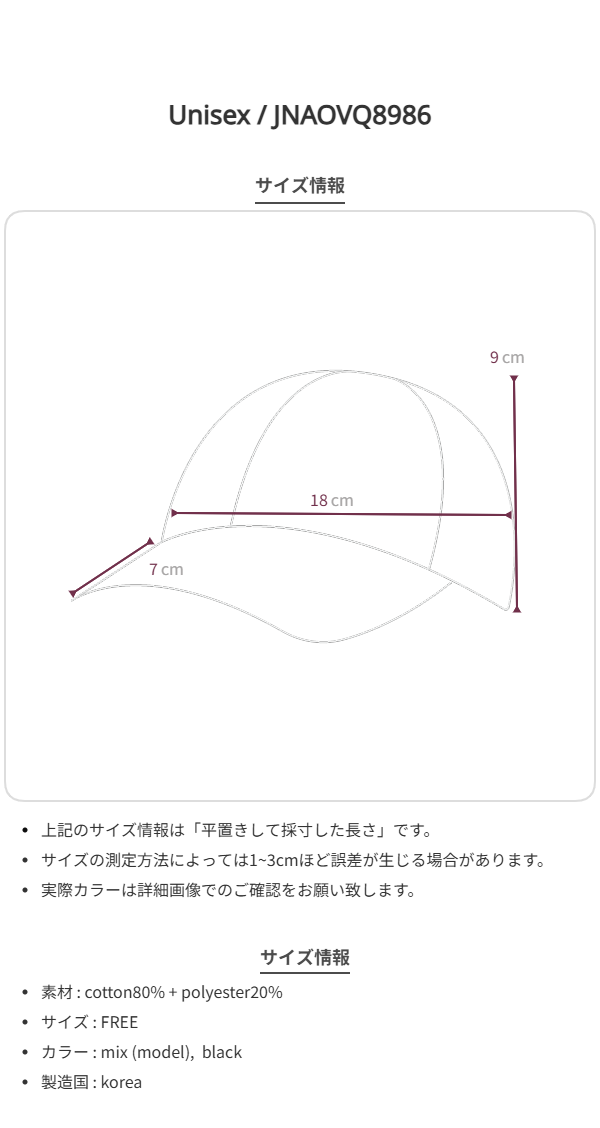 Unisex / JNAOVQ8986

サイズ情報

9 cm

18 cm

7 cm

• 上記のサイズ情報は「平置きして採寸した長さ」です。
• サイズの測定方法によっては1~3cmほど誤差が生じる場合があります。
• 実際カラーは詳細画像でのご確認をお願い致します。

サイズ情報

• 素材 : cotton80% + polyester20%
• サイズ : FREE
• カラー : mix (model), black
• 製造国 : korea